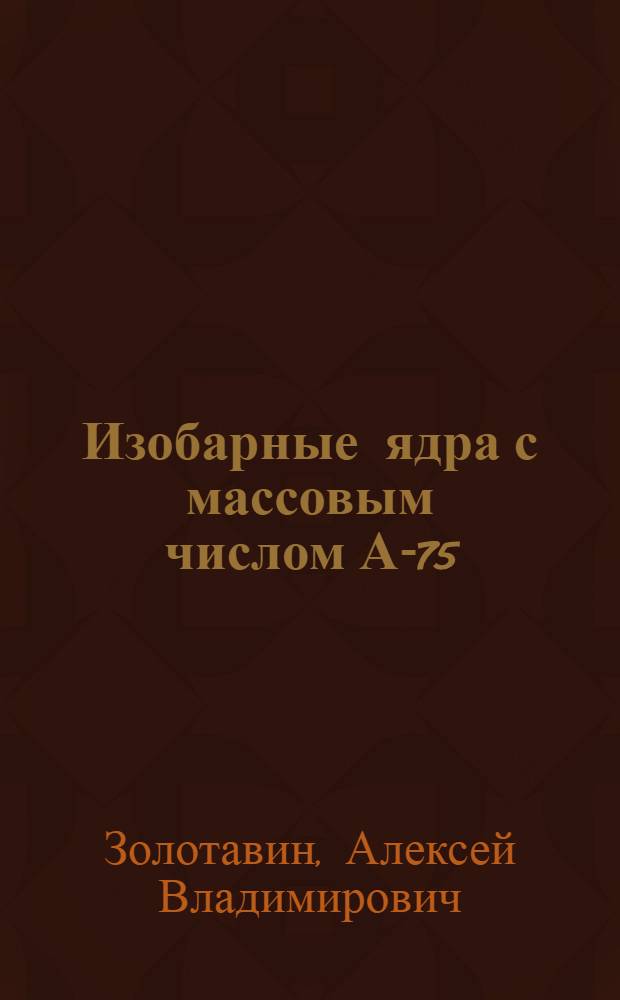 Изобарные ядра с массовым числом А-75

Золотавин, Алексей Владимирович